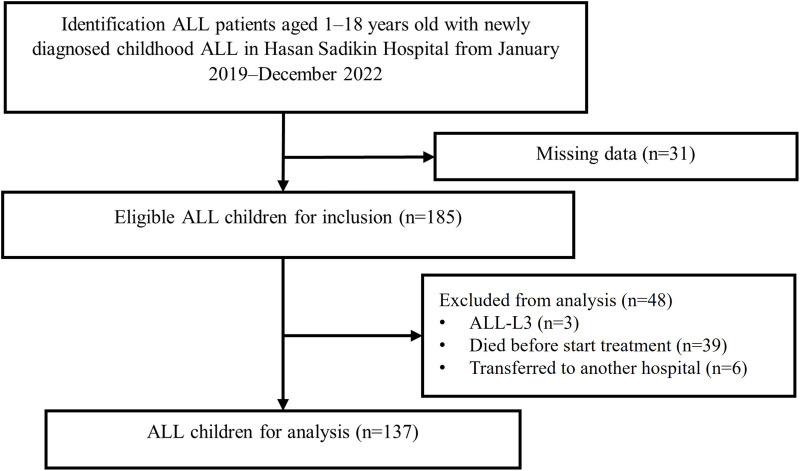 Identification ALL patients aged 1–18 years old with newly diagnosed childhood ALL in Hasan Sadikin Hospital from January 2019–December 2022

Missing data (n=31)

Eligible ALL children for inclusion (n=185)

Excluded from analysis (n=48)
• ALL-L3 (n=3)
• Died before start treatment (n=39)
• Transferred to another hospital (n=6)

ALL children for analysis (n=137)